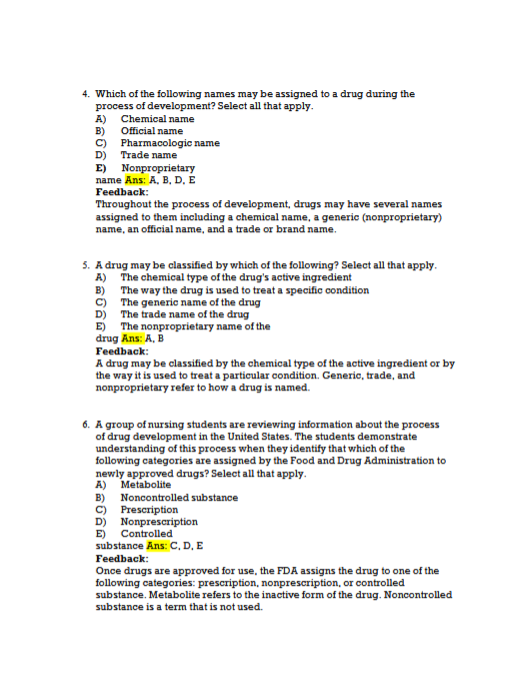 4. Which of the following names may be assigned to a drug during the process of development? Select all that apply.
A) Chemical name
B) Official name
C) Pharmacologic name
D) Trade name
E) Nonproprietary name Ans: A, B, D, E
Feedback:
Throughout the process of development, drugs may have several names assigned to them including a chemical name, a generic (nonproprietary) name, an official name, and a trade or brand name.

5. A drug may be classified by which of the following? Select all that apply.
A) The chemical type of the drug's active ingredient
B) The way the drug is used to treat a specific condition
C) The generic name of the drug
D) The trade name of the drug
E) The nonproprietary name of the drug Ans: A, B
Feedback:
A drug may be classified by the chemical type of the active ingredient or by the way it is used to treat a particular condition. Generic, trade, and nonproprietary refer to how a drug is named.

6. A group of nursing students are reviewing information about the process of drug development in the United States. The students demonstrate understanding of this process when they identify that which of the following categories are assigned by the Food and Drug Administration to newly approved drugs? Select all that apply.
A) Metabolite
B) Noncontrolled substance
C) Prescription
D) Nonprescription
E) Controlled substance Ans: C, D, E
Feedback:
Once drugs are approved for use, the FDA assigns the drug to one of the following categories: prescription, nonprescription, or controlled substance. Metabolite refers to the inactive form of the drug. Noncontrolled substance is a term that is not used.